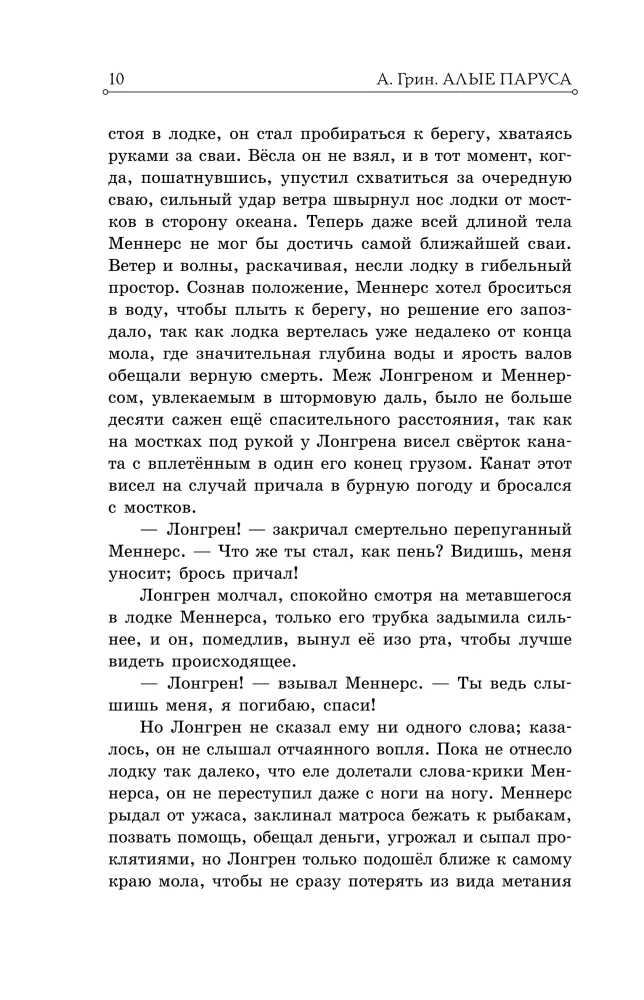 10

А. Грин. АЛЫЕ ПАРУСА

стоя в лодке, он стал пробираться к берегу, хватаясь руками за сваи. Вёсла он не взял, и в тот момент, когда, пошатнувшись, упустил схватиться за очередную сваю, сильный удар ветра швырнул нос лодки от мостков в сторону океана. Теперь даже всей длиной тела Меннерс не мог бы достичь самой ближайшей сваи. Ветер и волны, раскачивая, несли лодку в гибельный простор. Сознав положение, Меннерс хотел броситься в воду, чтобы плыть к берегу, но решение его запоздало, так как лодка вертелась уже недалеко от конца мола, где значительная глубина воды и ярость валов обещали верную смерть. Меж Лонгреном и Меннерсом, увлекаемым в штормовую даль, было не больше десяти сажен ещё спасительного расстояния, так как на мостках под рукой у Лонгрена висел свёрток каната с вплетённым в один его конец грузом. Канат этот висел на случай причала в бурную погоду и бросался с мостков.

— Лонгрен! — закричал смертельно перепуганный Меннерс. — Что же ты стал, как пень? Видишь, меня уносит; брось причал!

Лонгрен молчал, спокойно смотря на метавшегося в лодке Меннерса, только его трубка задымила сильнее, и он, помедлив, вынул её изо рта, чтобы лучше видеть происходящее.

— Лонгрен! — взывал Меннерс. — Ты ведь слышишь меня, я погибаю, спаси!

Но Лонгрен не сказал ему ни одного слова; казалось, он не слышал отчаянного вопля. Пока не отнесло лодку так далеко, что еле долетали слова-крики Меннерса, он не переступил даже с ноги на ногу. Меннерс рыдал от ужаса, заклинал матроса бежать к рыбакам, позвать помощь, обещал деньги, угрожал и сыпал проклятиями, но Лонгрен только подошёл ближе к самому краю мола, чтобы не сразу потерять из вида метания